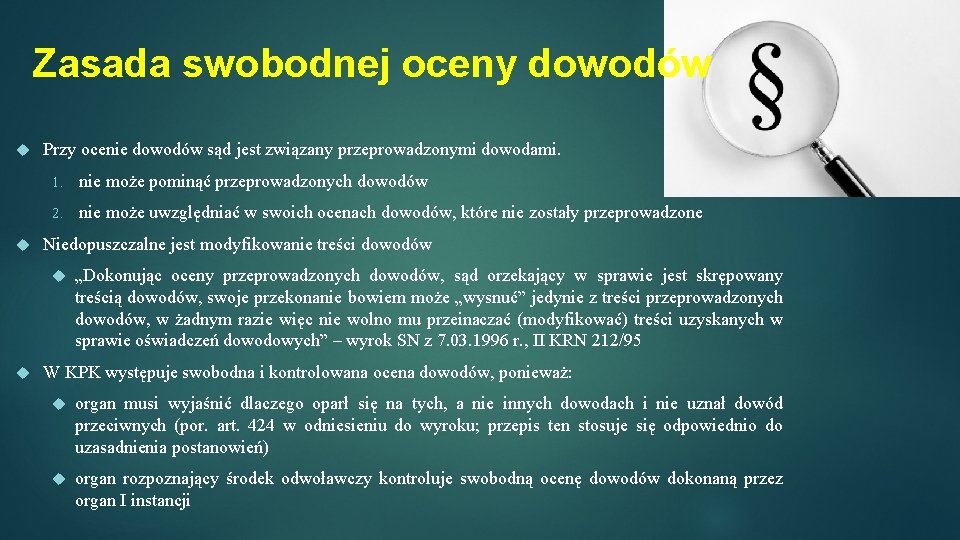 Zasada swobodnej oceny dowodów

§

Przy ocenie dowodów sąd jest związany przeprowadzonymi dowodami.

1. nie może pominąć przeprowadzonych dowodów

2. nie może uwzględniać w swoich ocenach dowodów, które nie zostały przeprowadzone

Niedopuszczalne jest modyfikowanie treści dowodów

„Dokonując oceny przeprowadzonych dowodów, sąd orzekający w sprawie jest skrępowany treścią dowodów, swoje przekonanie bowiem może „wysnuć” jedynie z treści przeprowadzonych dowodów, w żadnym razie więc nie wolno mu przeinaczać (modyfikować) treści uzyskanych w sprawie oświadczeń dowodowych” – wyrok SN z 7.03.1996 r., II KRN 212/95

W KPK występuje swobodna i kontrolowana ocena dowodów, ponieważ:

organ musi wyjaśnić dlaczego oparł się na tych, a nie innych dowodach i nie uznał dowód przeciwnych (por. art. 424 w odniesieniu do wyroku; przepis ten stosuje się odpowiednio do uzasadnienia postanowień)

organ rozpoznający środek odwoławczy kontroluje swobodną ocenę dowodów dokonaną przez organ I instancji